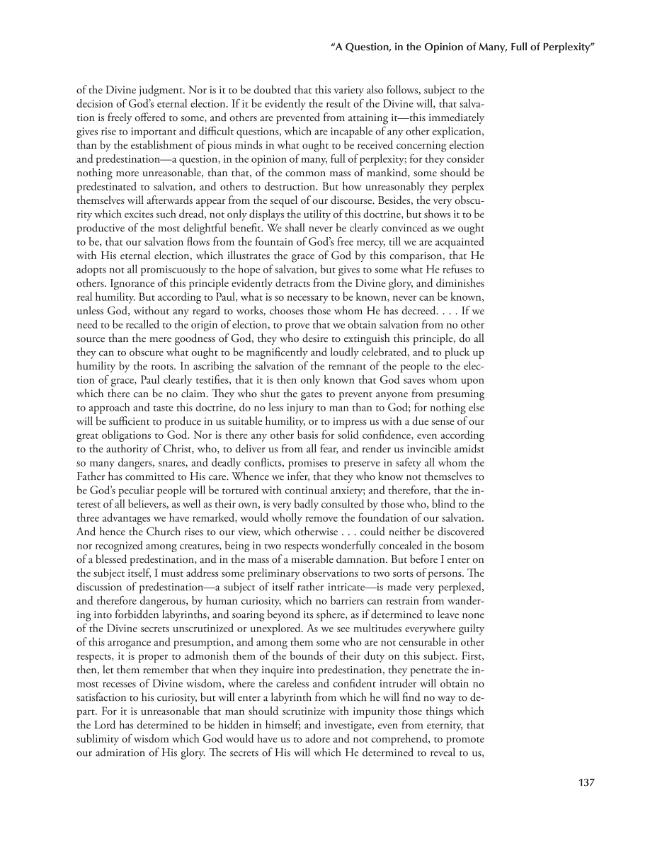 "A Question, in the Opinion of Many, Full of Perplexity"

of the Divine judgment. Nor is it to be doubted that this variety also follows, subject to the decision of God's eternal election. If it be evidently the result of the Divine will, that salvation is freely offered to some, and others are prevented from attaining it—this immediately gives rise to important and difficult questions, which are incapable of any other explication, than by the establishment of pious minds in what ought to be received concerning election and predestination—a question, in the opinion of many, full of perplexity; for they consider nothing more unreasonable, than that, of the common mass of mankind, some should be predestinated to salvation, and others to destruction. But how unreasonably they perplex themselves will afterwards appear from the sequel of our discourse. Besides, the very obscurity which excites such dread, not only displays the utility of this doctrine, but shows it to be productive of the most delightful benefit. We shall never be clearly convinced as we ought to be, that our salvation flows from the fountain of God's free mercy, till we are acquainted with His eternal election, which illustrates the grace of God by this comparison, that He adopts not all promiscuously to the hope of salvation, but gives to some what He refuses to others. Ignorance of this principle evidently detracts from the Divine glory, and diminishes real humility. But according to Paul, what is so necessary to be known, never can be known, unless God, without any regard to works, chooses those whom He has decreed. . . . If we need to be recalled to the origin of election, to prove that we obtain salvation from no other source than the mere goodness of God, they who desire to extinguish this principle, do all they can to obscure what ought to be magnificently and loudly celebrated, and to pluck up humility by the roots. In ascribing the salvation of the remnant of the people to the election of grace, Paul clearly testifies, that it is then only known that God saves whom upon which there can be no claim. They who shut the gates to prevent anyone from presuming to approach and taste this doctrine, do no less injury to man than to God; for nothing else will be sufficient to produce in us suitable humility, or to impress us with a due sense of our great obligations to God. Nor is there any other basis for solid confidence, even according to the authority of Christ, who, to deliver us from all fear, and render us invincible amidst so many dangers, snares, and deadly conflicts, promises to preserve in safety all whom the Father has committed to His care. Whence we infer, that they who know not themselves to be God's peculiar people will be tortured with continual anxiety; and therefore, that the interest of all believers, as well as their own, is very badly consulted by those who, blind to the three advantages we have remarked, would wholly remove the foundation of our salvation. And hence the Church rises to our view, which otherwise . . . could neither be discovered nor recognized among creatures, being in two respects wonderfully concealed in the bosom of a blessed predestination, and in the mass of a miserable damnation. But before I enter on the subject itself, I must address some preliminary observations to two sorts of persons. The discussion of predestination—a subject of itself rather intricate—is made very perplexed, and therefore dangerous, by human curiosity, which no barriers can restrain from wandering into forbidden labyrinths, and soaring beyond its sphere, as if determined to leave none of the Divine secrets unscrutinized or unexplored. As we see multitudes everywhere guilty of this arrogance and presumption, and among them some who are not censurable in other respects, it is proper to admonish them of the bounds of their duty on this subject. First, then, let them remember that when they inquire into predestination, they penetrate the inmost recesses of Divine wisdom, where the careless and confident intruder will obtain no satisfaction to his curiosity, but will enter a labyrinth from which he will find no way to depart. For it is unreasonable that man should scrutinize with impunity those things which the Lord has determined to be hidden in himself; and investigate, even from eternity, that sublimity of wisdom which God would have us to adore and not comprehend, to promote our admiration of His glory. The secrets of His will which He determined to reveal to us,

137